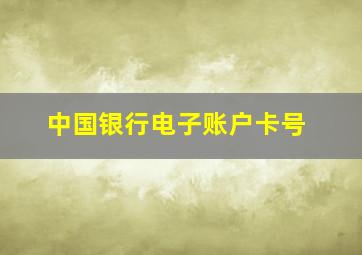 中国银行电子账户卡号